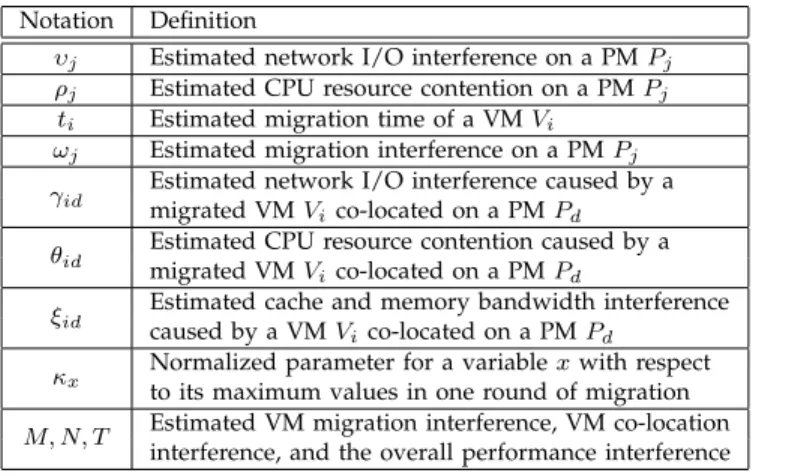 | Notation | Definition |
|---|---|
| $\upsilon_j$ | Estimated network I/O interference on a PM $P_j$ |
| $\rho_j$ | Estimated CPU resource contention on a PM $P_j$ |
| $t_i$ | Estimated migration time of a VM $V_i$ |
| $\omega_j$ | Estimated migration interference on a PM $P_j$ |
| $\gamma_{id}$ | Estimated network I/O interference caused by a migrated VM $V_i$ co-located on a PM $P_d$ |
| $\theta_{id}$ | Estimated CPU resource contention caused by a migrated VM $V_i$ co-located on a PM $P_d$ |
| $\xi_{id}$ | Estimated cache and memory bandwidth interference caused by a VM $V_i$ co-located on a PM $P_d$ |
| $\kappa_x$ | Normalized parameter for a variable $x$ with respect to its maximum values in one round of migration |
| $M, N, T$ | Estimated VM migration interference, VM co-location interference, and the overall performance interference |